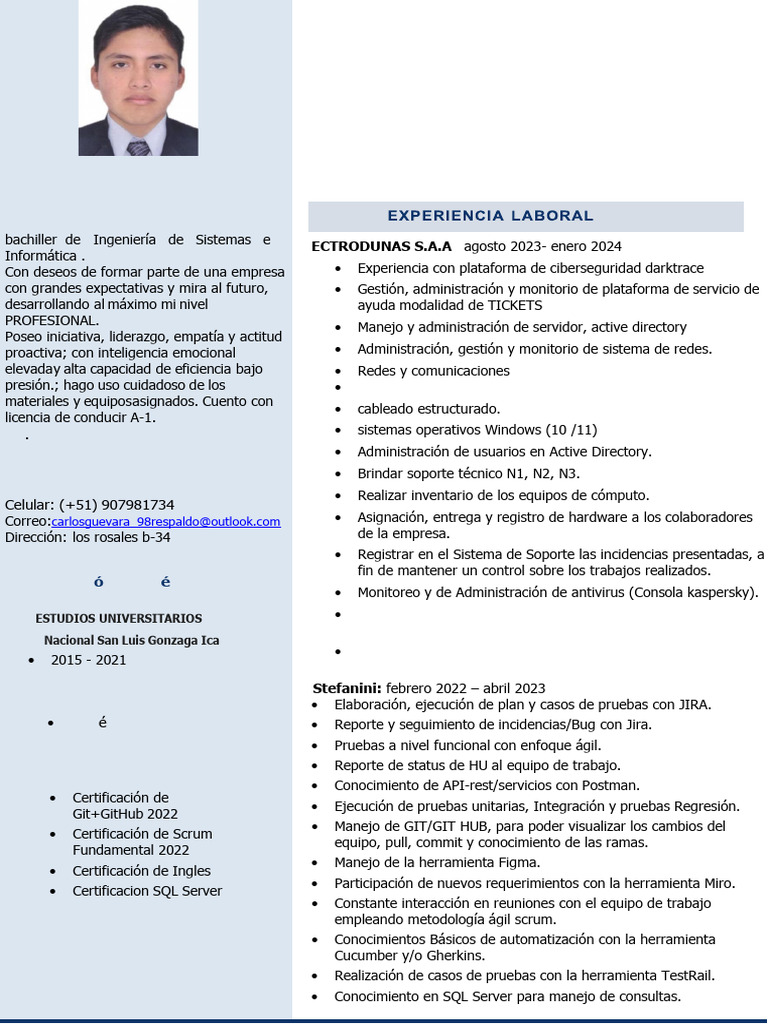 bachiller de Ingeniería de Sistemas e Informática .
Con deseos de formar parte de una empresa con grandes expectativas y mira al futuro, desarrollando al máximo mi nivel PROFESIONAL.
Poseo iniciativa, liderazgo, empatía y actitud proactiva; con inteligencia emocional elevaday alta capacidad de eficiencia bajo presión.; hago uso cuidadoso de los materiales y equiposasignados. Cuento con licencia de conducir A-1.
.

Celular: (+51) 907981734
Correo:carlosguevara_98respaldo@outlook.com
Dirección: los rosales b-34

ó é

ESTUDIOS UNIVERSITARIOS
Nacional San Luis Gonzaga Ica
• 2015 - 2021

• é

• Certificación de Git+GitHub 2022
• Certificación de Scrum Fundamental 2022
• Certificación de Ingles
• Certificacion SQL Server

EXPERIENCIA LABORAL

ECTRODUNAS S.A.A agosto 2023- enero 2024
• Experiencia con plataforma de ciberseguridad darktrace
• Gestión, administración y monitorio de plataforma de servicio de ayuda modalidad de TICKETS
• Manejo y administración de servidor, active directory
• Administración, gestión y monitorio de sistema de redes.
• Redes y comunicaciones
•
• cableado estructurado.
• sistemas operativos Windows (10 /11)
• Administración de usuarios en Active Directory.
• Brindar soporte técnico N1, N2, N3.
• Realizar inventario de los equipos de cómputo.
• Asignación, entrega y registro de hardware a los colaboradores de la empresa.
• Registrar en el Sistema de Soporte las incidencias presentadas, a fin de mantener un control sobre los trabajos realizados.
• Monitoreo y de Administración de antivirus (Consola kaspersky).
•
•

Stefanini: febrero 2022 – abril 2023
• Elaboración, ejecución de plan y casos de pruebas con JIRA.
• Reporte y seguimiento de incidencias/Bug con Jira.
• Pruebas a nivel funcional con enfoque ágil.
• Reporte de status de HU al equipo de trabajo.
• Conocimiento de API-rest/servicios con Postman.
• Ejecución de pruebas unitarias, Integración y pruebas Regresión.
• Manejo de GIT/GIT HUB, para poder visualizar los cambios del equipo, pull, commit y conocimiento de las ramas.
• Manejo de la herramienta Figma.
• Participación de nuevos requerimientos con la herramienta Miro.
• Constante interacción en reuniones con el equipo de trabajo empleando metodología ágil scrum.
• Conocimientos Básicos de automatización con la herramienta Cucumber y/o Gherkins.
• Realización de casos de pruebas con la herramienta TestRail.
• Conocimiento en SQL Server para manejo de consultas.